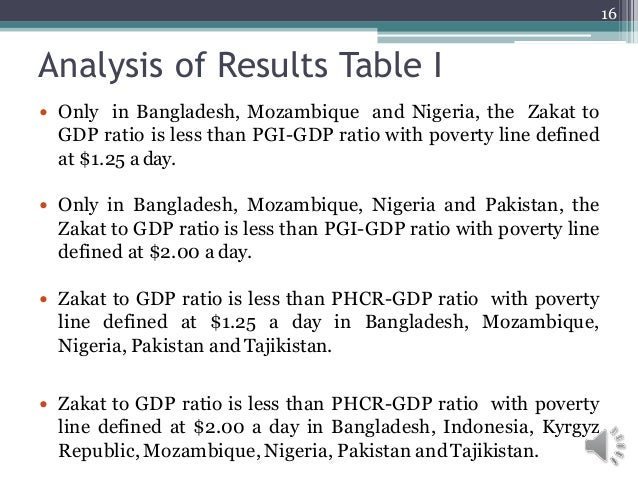 16

Analysis of Results Table I

• Only in Bangladesh, Mozambique and Nigeria, the Zakat to GDP ratio is less than PGI-GDP ratio with poverty line defined at \$1.25 a day.

• Only in Bangladesh, Mozambique, Nigeria and Pakistan, the Zakat to GDP ratio is less than PGI-GDP ratio with poverty line defined at \$2.00 a day.

• Zakat to GDP ratio is less than PHCR-GDP ratio with poverty line defined at \$1.25 a day in Bangladesh, Mozambique, Nigeria, Pakistan and Tajikistan.

• Zakat to GDP ratio is less than PHCR-GDP ratio with poverty line defined at \$2.00 a day in Bangladesh, Indonesia, Kyrgyz Republic, Mozambique, Nigeria, Pakistan and Tajikistan.